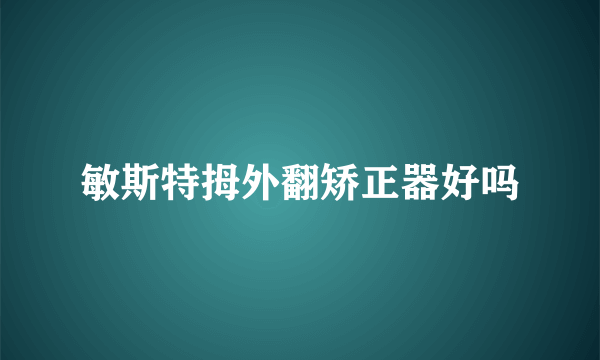 敏斯特拇外翻矫正器好吗